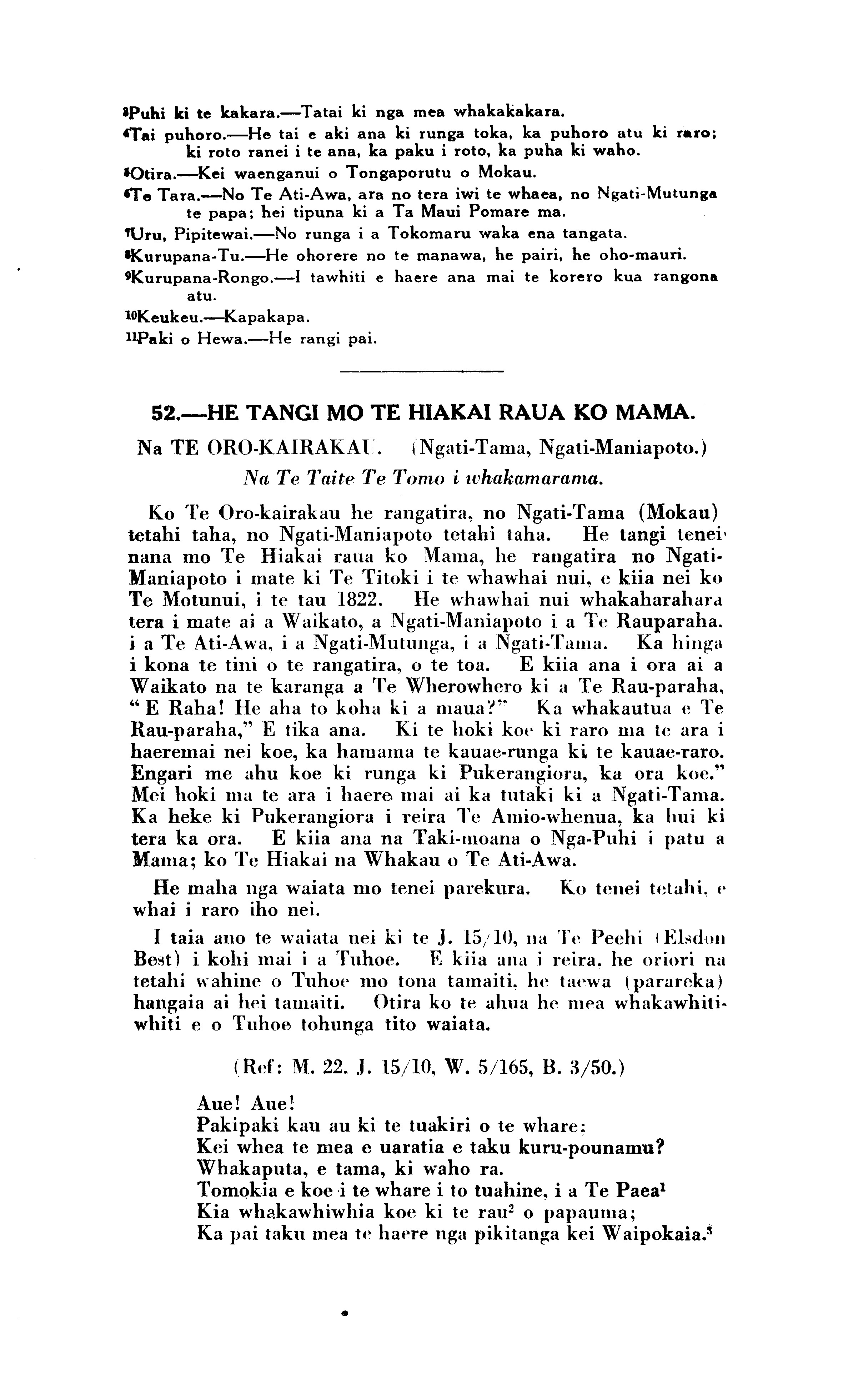 $^3$Puhi ki te kakara.—Tatai ki nga mea whakakakara.
$^4$Tai puhoro.—He tai e aki ana ki runga toka, ka puhoro atu ki raro; ki roto ranei i te ana, ka paku i roto, ka puha ki waho.
$^5$Otira.—Kei waenganui o Tongaporutu o Mokau.
$^6$Te Tara.—No Te Ati-Awa, ara no tera iwi te whaea, no Ngati-Mutunga te papa; hei tipuna ki a Ta Maui Pomare ma.
$^7$Uru, Pipitewai.—No runga i a Tokomaru waka ena tangata.
$^8$Kurupana-Tu.—He ohorere no te manawa, he pairi, he oho-mauri.
$^9$Kurupana-Rongo.—I tawhiti e haere ana mai te korero kua rangona atu.
$^{10}$Keukeu.—Kapakapa.
$^{11}$Paki o Hewa.—He rangi pai.

52.—HE TANGI MO TE HIAKAI RAUA KO MAMA.

Na TE ORO-KAIRAKAU. (Ngati-Tama, Ngati-Maniapoto.)
Na Te Taite Te Tomo i whakamarama.

Ko Te Oro-kairakau he rangatira, no Ngati-Tama (Mokau) tetahi taha, no Ngati-Maniapoto tetahi taha. He tangi tenei nana mo Te Hiakai raua ko Mama, he rangatira no Ngati-Maniapoto i mate ki Te Titoki i te whawhai nui, e kiia nei ko Te Motunui, i te tau 1822. He whawhai nui whakaharahara tera i mate ai a Waikato, a Ngati-Maniapoto i a Te Rauparaha, i a Te Ati-Awa, i a Ngati-Mutunga, i a Ngati-Tama. Ka hinga i kona te tini o te rangatira, o te toa. E kiia ana i ora ai a Waikato na te karanga a Te Wherowhero ki a Te Rau-paraha, "E Raha! He aha to koha ki a maua?" Ka whakautua e Te Rau-paraha," E tika ana. Ki te hoki koe ki raro ma te ara i haeremai nei koe, ka hamama te kauae-runga ki te kauae-raro. Engari me ahu koe ki runga ki Pukerangiora, ka ora koe." Mei hoki ma te ara i haere mai ai ka tutaki ki a Ngati-Tama. Ka heke ki Pukerangiora i reira Te Amio-whenua, ka hui ki tera ka ora. E kiia ana na Taki-moana o Nga-Puhi i patu a Mama; ko Te Hiakai na Whakau o Te Ati-Awa.

He maha nga waiata mo tenei parekura. Ko tenei tetahi, e whai i raro iho nei.

I taia ano te waiata nei ki te J. 15/10, na Te Peehi (Elsdon Best) i kohi mai i a Tuhoe. E kiia ana i reira, he oriori na tetahi wahine o Tuhoe mo tona tamaiti, he taewa (parareka) hangaia ai hei tamaiti. Otira ko te ahua he mea whakawhitiwhiti e o Tuhoe tohunga tito waiata.

(Ref: M. 22, J. 15/10, W. 5/165, B. 3/50.)

Aue! Aue!
Pakipaki kau au ki te tuakiri o te whare;
Kei whea te mea e uaratia e taku kuru-pounamu?
Whakaputa, e tama, ki waho ra.
Tomokia e koe i te whare i to tuahine, i a Te Paea$^1$
Kia whakawhiwhia koe ki te rau$^2$ o papauma;
Ka pai taku mea te haere nga pikitanga kei Waipokaia.$^3$